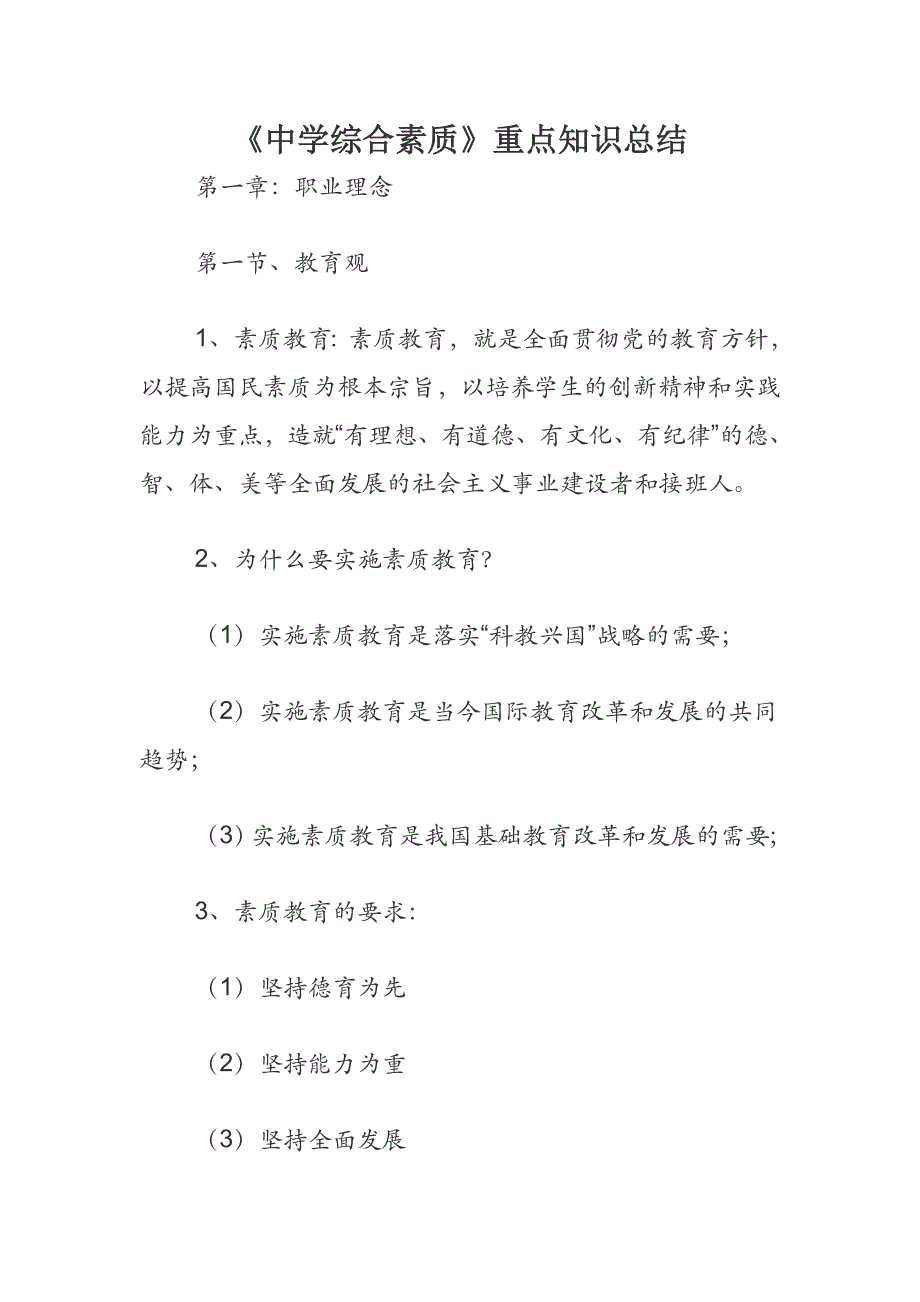 《中学综合素质》重点知识总结

第一章：职业理念

第一节、教育观

1、素质教育：素质教育，就是全面贯彻党的教育方针，以提高国民素质为根本宗旨，以培养学生的创新精神和实践能力为重点，造就“有理想、有道德、有文化、有纪律”的德、智、体、美等全面发展的社会主义事业建设者和接班人。

2、为什么要实施素质教育?

（1）实施素质教育是落实“科教兴国”战略的需要；

（2）实施素质教育是当今国际教育改革和发展的共同趋势；

（3）实施素质教育是我国基础教育改革和发展的需要；

3、素质教育的要求：

（1）坚持德育为先

（2）坚持能力为重

（3）坚持全面发展